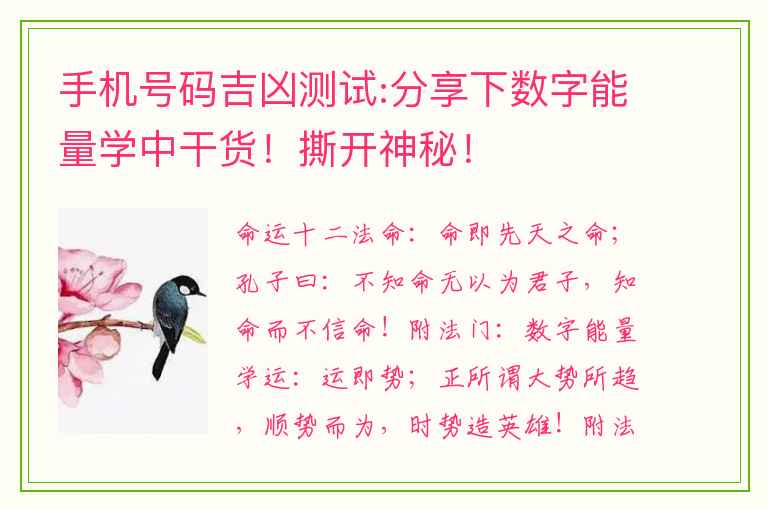 手机号码吉凶测试:分享下数字能量学中干货！撕开神秘！

命运十二法命：命即先天之命；孔子曰：不知命无以为君子，知命而不信命！附法门：数字能量学运：运即势；正所谓大势所趋，顺势而为，时势造英雄！附法